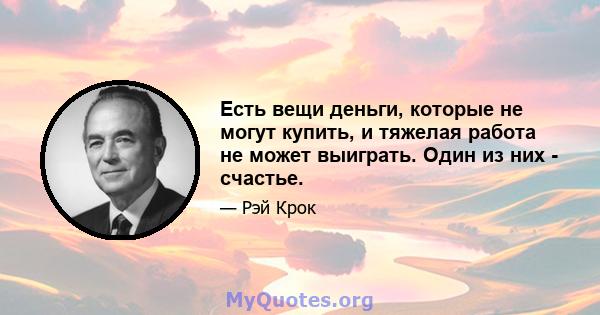 Есть вещи деньги, которые не могут купить, и тяжелая работа не может выиграть. Один из них - счастье.

— Рэй Крок

MyQuotes.org